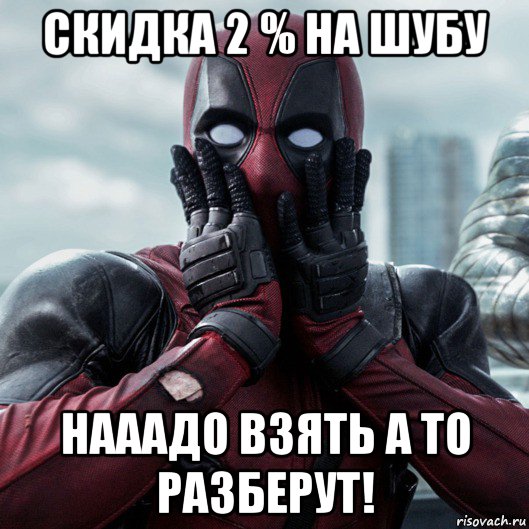 СКИДКА 2 % НА ШУБУ

НАААДО ВЗЯТЬ А ТО РАЗБЕРУТ!

risovach.ru